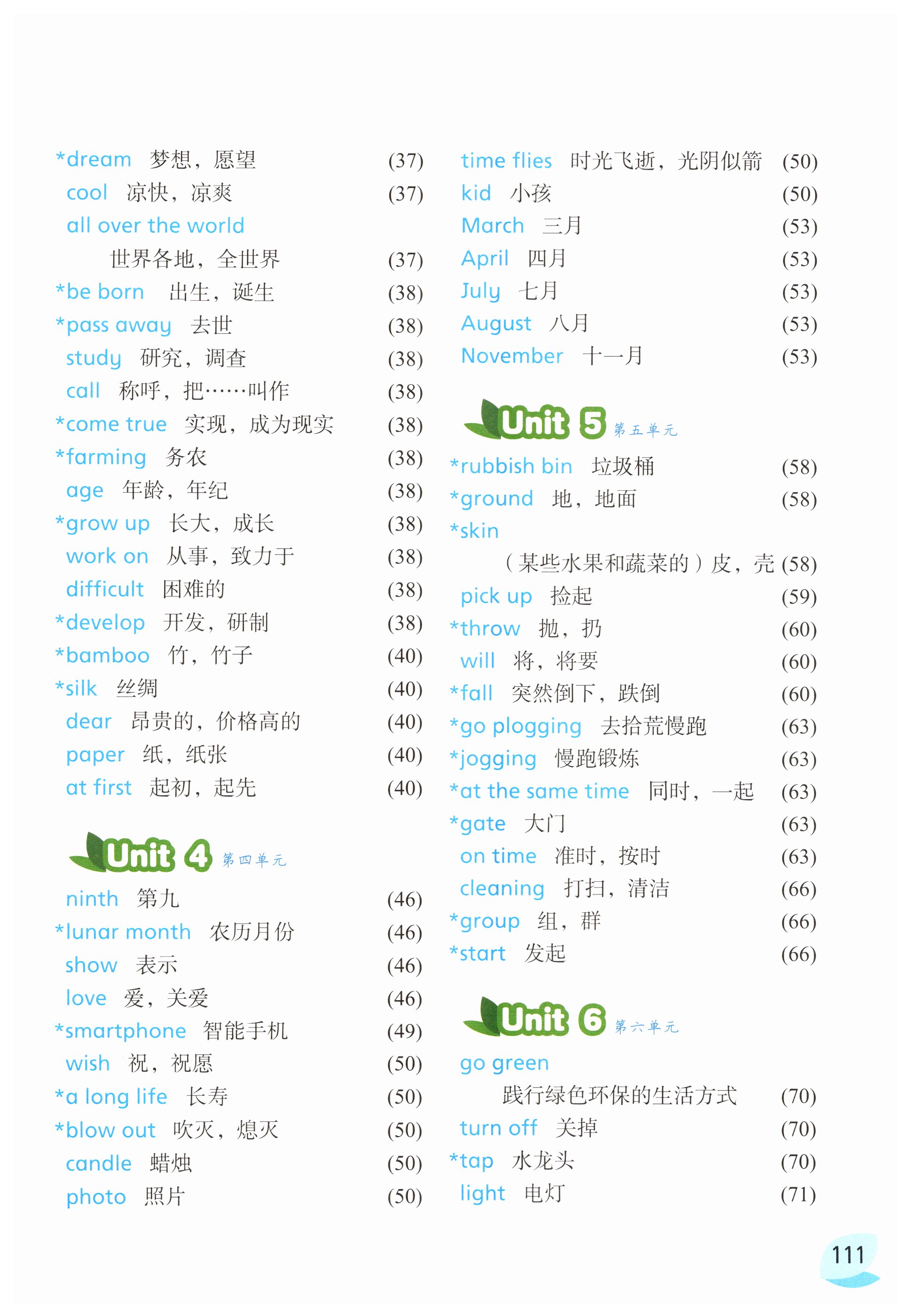 *dream 梦想，愿望 (37)
cool 凉快，凉爽 (37)
all over the world
世界各地，全世界 (37)
*be born 出生，诞生 (38)
*pass away 去世 (38)
study 研究，调查 (38)
call 称呼，把……叫作 (38)
*come true 实现，成为现实 (38)
*farming 务农 (38)
age 年龄，年纪 (38)
*grow up 长大，成长 (38)
work on 从事，致力于 (38)
difficult 困难的 (38)
*develop 开发，研制 (38)
*bamboo 竹，竹子 (40)
*silk 丝绸 (40)
dear 昂贵的，价格高的 (40)
paper 纸，纸张 (40)
at first 起初，起先 (40)

Unit 4 第四单元
ninth 第九 (46)
*lunar month 农历月份 (46)
show 表示 (46)
love 爱，关爱 (46)
*smartphone 智能手机 (49)
wish 祝，祝愿 (50)
*a long life 长寿 (50)
*blow out 吹灭，熄灭 (50)
candle 蜡烛 (50)
photo 照片 (50)

time flies 时光飞逝，光阴似箭 (50)
kid 小孩 (50)
March 三月 (53)
April 四月 (53)
July 七月 (53)
August 八月 (53)
November 十一月 (53)

Unit 5 第五单元
*rubbish bin 垃圾桶 (58)
*ground 地，地面 (58)
*skin
（某些水果和蔬菜的）皮，壳 (58)
pick up 捡起 (59)
*throw 抛，扔 (60)
will 将，将要 (60)
*fall 突然倒下，跌倒 (60)
*go plogging 去拾荒慢跑 (63)
*jogging 慢跑锻炼 (63)
*at the same time 同时，一起 (63)
*gate 大门 (63)
on time 准时，按时 (63)
cleaning 打扫，清洁 (66)
*group 组，群 (66)
*start 发起 (66)

Unit 6 第六单元
go green
践行绿色环保的生活方式 (70)
turn off 关掉 (70)
*tap 水龙头 (70)
light 电灯 (71)

111